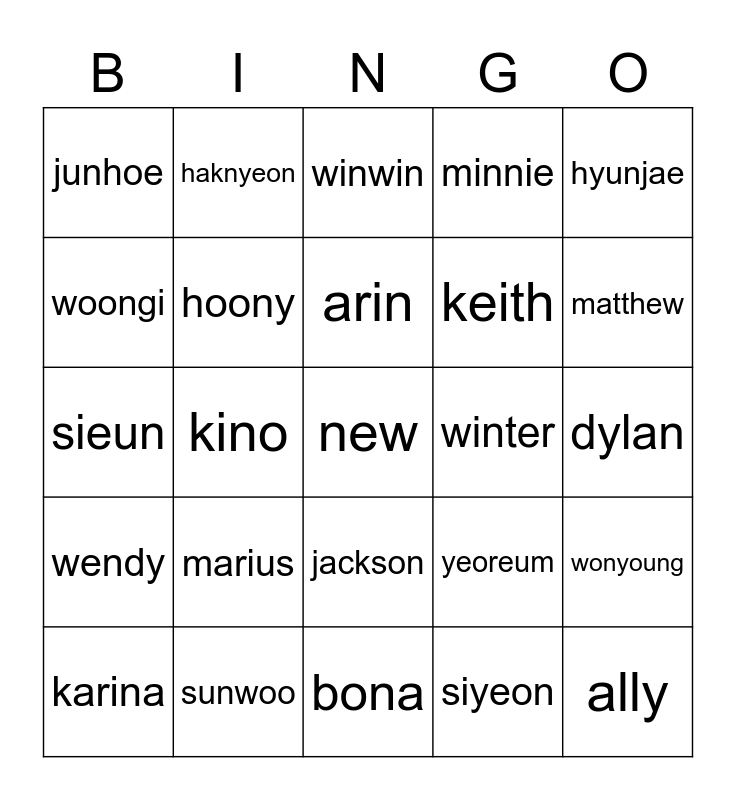 | B | I | N | G | O |
|---|---|---|---|---|
| junhoe | haknyeon | winwin | minnie | hyunjae |
| woongi | hoony | arin | keith | matthew |
| sieun | kino | new | winter | dylan |
| wendy | marius | jackson | yeoreum | wonyoung |
| karina | sunwoo | bona | siyeon | ally |